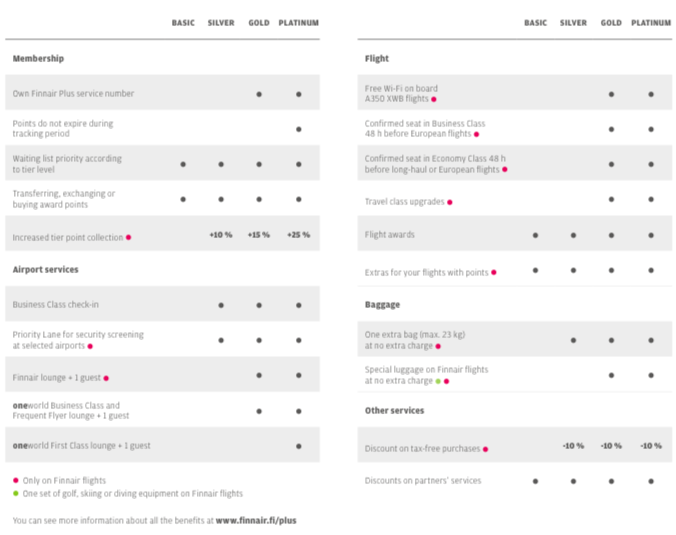 | | BASIC | SILVER | GOLD | PLATINUM |
|---|---|---|---|---|
| **Membership** | | | | |
| Own Finnair Plus service number | | | ● | ● |
| Points do not expire during tracking period | | | | ● |
| Waiting list priority according to tier level | ● | ● | ● | ● |
| Transferring, exchanging or buying award points | ● | ● | ● | ● |
| Increased tier point collection ● | | +10 % | +15 % | +25 % |
| **Airport services** | | | | |
| Business Class check-in | | ● | ● | ● |
| Priority Lane for security screening at selected airports ● | | ● | ● | ● |
| Finnair lounge + 1 guest ● | | | ● | ● |
| **one**world Business Class and Frequent Flyer lounge + 1 guest | | | ● | ● |
| **one**world First Class lounge + 1 guest | | | | ● |

● Only on Finnair flights
● One set of golf, skiing or diving equipment on Finnair flights

You can see more information about all the benefits at **www.finnair.fi/plus**

| | BASIC | SILVER | GOLD | PLATINUM |
|---|---|---|---|---|
| **Flight** | | | | |
| Free Wi-Fi on board A350 XWB flights ● | | | ● | ● |
| Confirmed seat in Business Class 48 h before European flights ● | | | ● | ● |
| Confirmed seat in Economy Class 48 h before long-haul or European flights ● | | | ● | ● |
| Travel class upgrades ● | | | ● | ● |
| Flight awards | ● | ● | ● | ● |
| Extras for your flights with points ● | ● | ● | ● | ● |
| **Baggage** | | | | |
| One extra bag (max. 23 kg) at no extra charge ● | | ● | ● | ● |
| Special luggage on Finnair flights at no extra charge ● ● | | | ● | ● |
| **Other services** | | | | |
| Discount on tax-free purchases ● | | -10 % | -10 % | -10 % |
| Discounts on partners' services | ● | ● | ● | ● |